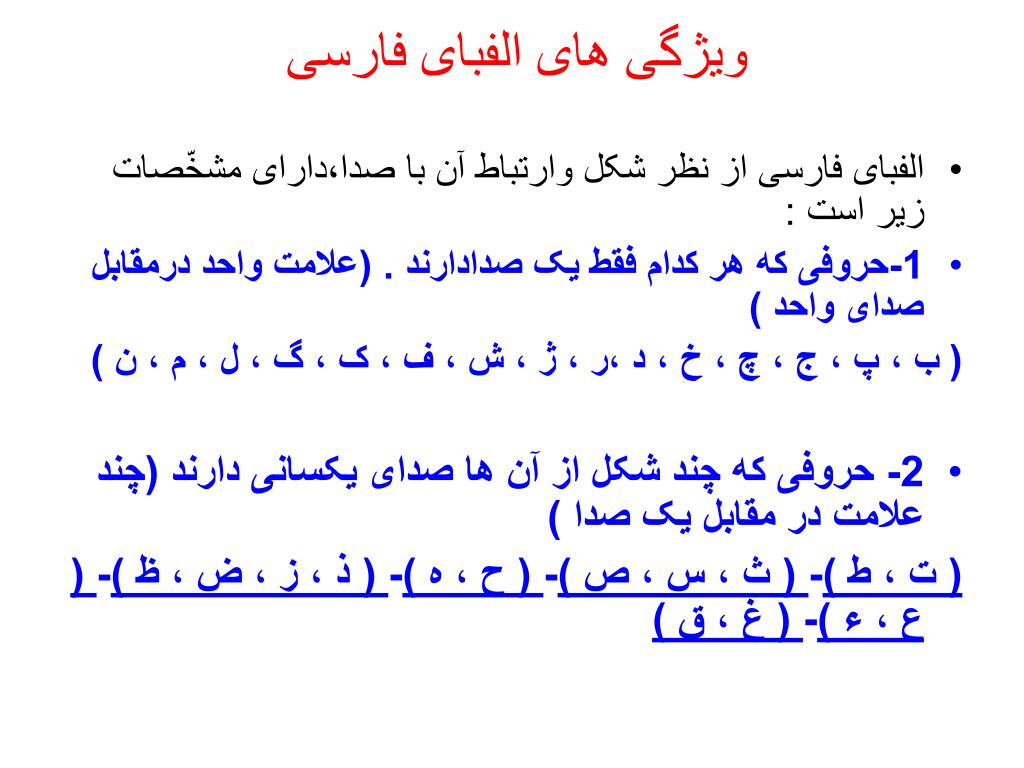 ویژگی های الفبای فارسی

• الفبای فارسی از نظر شکل وارتباط آن با صدا،دارای مشخّصات زیر است :

• 1-حروفی که هر کدام فقط یک صدادارند . (علامت واحد درمقابل صدای واحد )

( ب ، پ ، ج ، چ ، خ ، د ،ر ، ژ ، ش ، ف ، ک ، گ ، ل ، م ، ن )

• 2- حروفی که چند شکل از آن ها صدای یکسانی دارند (چند علامت در مقابل یک صدا )

( ت ، ط )- ( ث ، س ، ص )- ( ح ، ه )- ( ذ ، ز ، ض ، ظ )- ( ع ، ء )- ( غ ، ق )